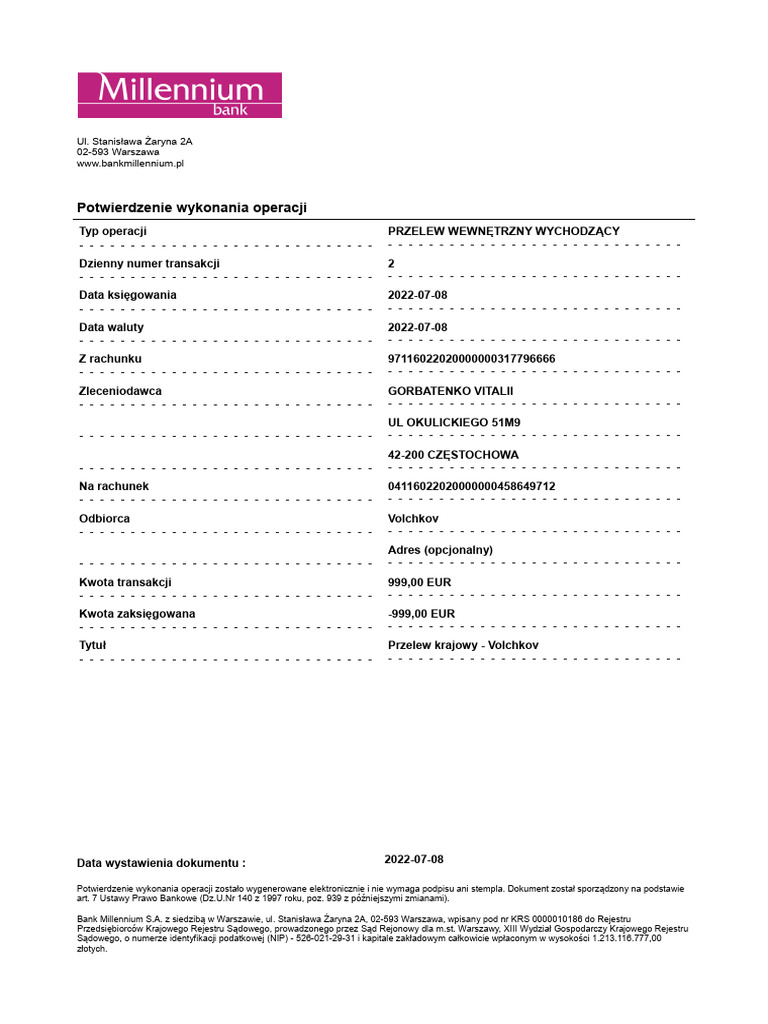 Millennium bank

Ul. Stanisława Żaryna 2A
02-593 Warszawa
www.bankmillennium.pl

Potwierdzenie wykonania operacji

| | |
|---|---|
| Typ operacji | PRZELEW WEWNĘTRZNY WYCHODZĄCY |
| Dzienny numer transakcji | 2 |
| Data księgowania | 2022-07-08 |
| Data waluty | 2022-07-08 |
| Z rachunku | 97116022020000000317796666 |
| Zleceniodawca | GORBATENKO VITALII |
| | UL OKULICKIEGO 51M9 |
| | 42-200 CZĘSTOCHOWA |
| Na rachunek | 04116022020000000458649712 |
| Odbiorca | Volchkov |
| | Adres (opcjonalny) |
| Kwota transakcji | 999,00 EUR |
| Kwota zaksięgowana | -999,00 EUR |
| Tytuł | Przelew krajowy - Volchkov |

Data wystawienia dokumentu : 2022-07-08

Potwierdzenie wykonania operacji zostało wygenerowane elektronicznie i nie wymaga podpisu ani stempla. Dokument został sporządzony na podstawie art. 7 Ustawy Prawo Bankowe (Dz.U.Nr 140 z 1997 roku, poz. 939 z późniejszymi zmianami).

Bank Millennium S.A. z siedzibą w Warszawie, ul. Stanisława Żaryna 2A, 02-593 Warszawa, wpisany pod nr KRS 0000010186 do Rejestru Przedsiębiorców Krajowego Rejestru Sądowego, prowadzonego przez Sąd Rejonowy dla m.st. Warszawy, XIII Wydział Gospodarczy Krajowego Rejestru Sądowego, o numerze identyfikacji podatkowej (NIP) - 526-021-29-31 i kapitale zakładowym całkowicie wpłaconym w wysokości 1.213.116.777,00 złotych.